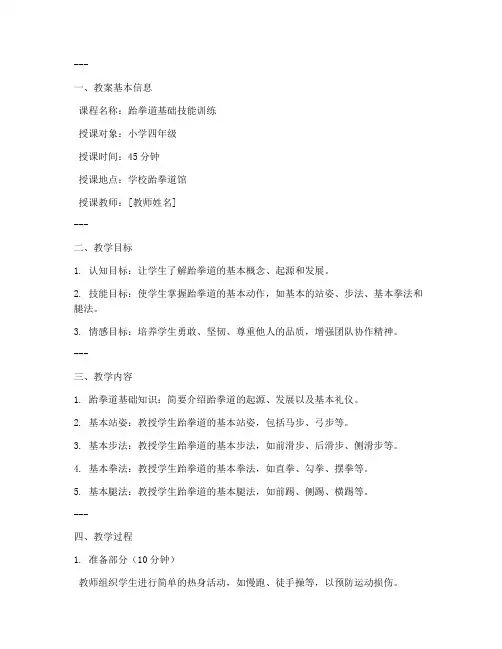 ---

一、教案基本信息

课程名称：跆拳道基础技能训练

授课对象：小学四年级

授课时间：45 分钟

授课地点：学校跆拳道馆

授课教师：[教师姓名]

---

二、教学目标

1. 认知目标：让学生了解跆拳道的基本概念、起源和发展。

2. 技能目标：使学生掌握跆拳道的基本动作，如基本的站姿、步法、基本拳法和腿法。

3. 情感目标：培养学生勇敢、坚韧、尊重他人的品质，增强团队协作精神。

---

三、教学内容

1. 跆拳道基础知识：简要介绍跆拳道的起源、发展以及基本礼仪。

2. 基本站姿：教授学生跆拳道的基本站姿，包括马步、弓步等。

3. 基本步法：教授学生跆拳道的基本步法，如前滑步、后滑步、侧滑步等。

4. 基本拳法：教授学生跆拳道的基本拳法，如直拳、勾拳、摆拳等。

5. 基本腿法：教授学生跆拳道的基本腿法，如前踢、侧踢、横踢等。

---

四、教学过程

1. 准备部分（10 分钟）

教师组织学生进行简单的热身活动，如慢跑、徒手操等，以预防运动损伤。